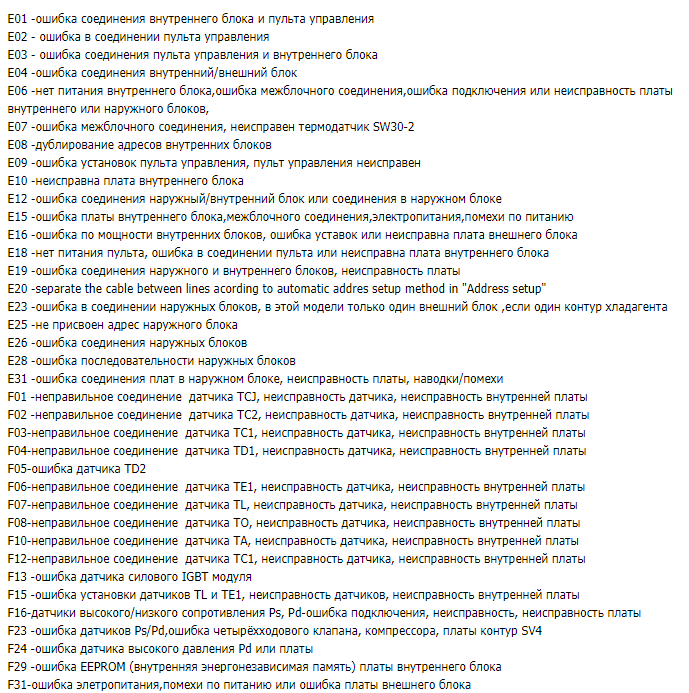 E01 -ошибка соединения внутреннего блока и пульта управления
E02 - ошибка в соединении пульта управления
E03 - ошибка соединения пульта управления и внутреннего блока
E04 -ошибка соединения внутренний/внешний блок
E06 -нет питания внутреннего блока,ошибка межблочного соединения,ошибка подключения или неисправность платы внутреннего или наружного блоков,
E07 -ошибка межблочного соединения, неисправен термодатчик SW30-2
E08 -дублирование адресов внутренних блоков
E09 -ошибка установок пульта управления, пульт управления неисправен
E10 -неисправна плата внутреннего блока
E12 -ошибка соединения наружный/внутренний блок или соединения в наружном блоке
E15 -ошибка платы внутреннего блока,межблочного соединения,электропитания,помехи по питанию
E16 -ошибка по мощности внутренних блоков, ошибка уставок или неисправна плата внешнего блока
E18 -нет питания пульта, ошибка в соединении пульта или неисправна плата внутреннего блока
E19 -ошибка соединения наружного и внутреннего блоков, неисправность платы
E20 -separate the cable between lines acording to automatic addres setup method in "Address setup"
E23 -ошибка в соединении наружных блоков, в этой модели только один внешний блок ,если один контур хладагента
E25 -не присвоен адрес наружного блока
E26 -ошибка соединения наружных блоков
E28 -ошибка последовательности наружных блоков
E31 -ошибка соединения плат в наружном блоке, неисправность платы, наводки/помехи
F01 -неправильное соединение датчика TCJ, неисправность датчика, неисправность внутренней платы
F02 -неправильное соединение датчика TC2, неисправность датчика, неисправность внутренней платы
F03-неправильное соединение датчика TC1, неисправность датчика, неисправность внутренней платы
F04-неправильное соединение датчика TD1, неисправность датчика, неисправность внутренней платы
F05-ошибка датчика TD2
F06-неправильное соединение датчика TE1, неисправность датчика, неисправность внутренней платы
F07-неправильное соединение датчика TL, неисправность датчика, неисправность внутренней платы
F08-неправильное соединение датчика TO, неисправность датчика, неисправность внутренней платы
F10-неправильное соединение датчика TA, неисправность датчика, неисправность внутренней платы
F12-неправильное соединение датчика TC1, неисправность датчика, неисправность внутренней платы
F13 -ошибка датчика силового IGBT модуля
F15 -ошибка установки датчиков TL и TE1, неисправность датчиков, неисправность внутренней платы
F16-датчики высокого/низкого сопротивления Ps, Pd-ошибка подключения, неисправность, неисправность платы
F23 -ошибка датчиков Ps/Pd,ошибка четырёхходового клапана, компрессора, платы контур SV4
F24 -ошибка датчика высокого давления Pd или платы
F29 -ошибка EEPROM (внутренняя энергонезависимая память) платы внутреннего блока
F31-ошибка элетропитания,помехи по питанию или ошибка платы внешнего блока